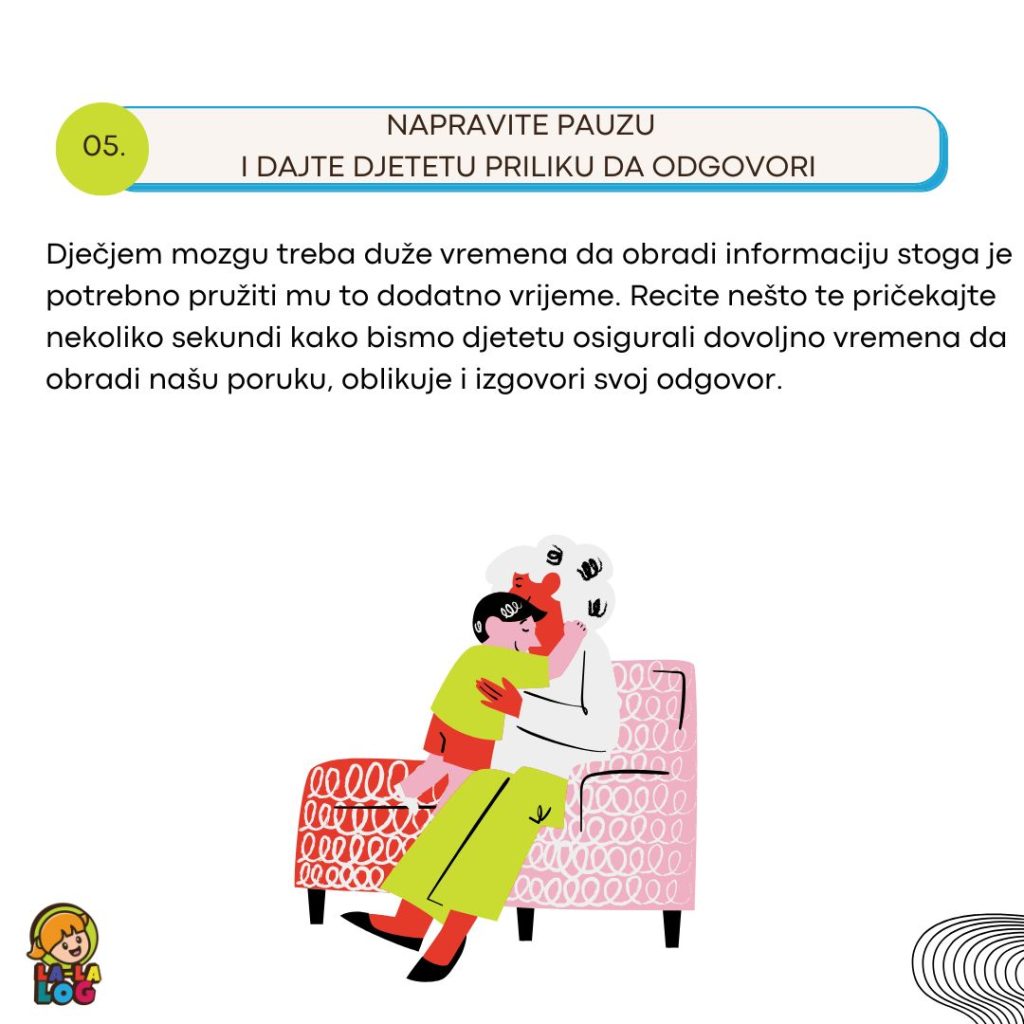 05.

NAPRAVITE PAUZU
I DAJTE DJETETU PRILIKU DA ODGOVORI

Dječjem mozgu treba duže vremena da obradi informaciju stoga je potrebno pružiti mu to dodatno vrijeme. Recite nešto te pričekajte nekoliko sekundi kako bismo djetetu osigurali dovoljno vremena da obradi našu poruku, oblikuje i izgovori svoj odgovor.

LA-LA
LOG